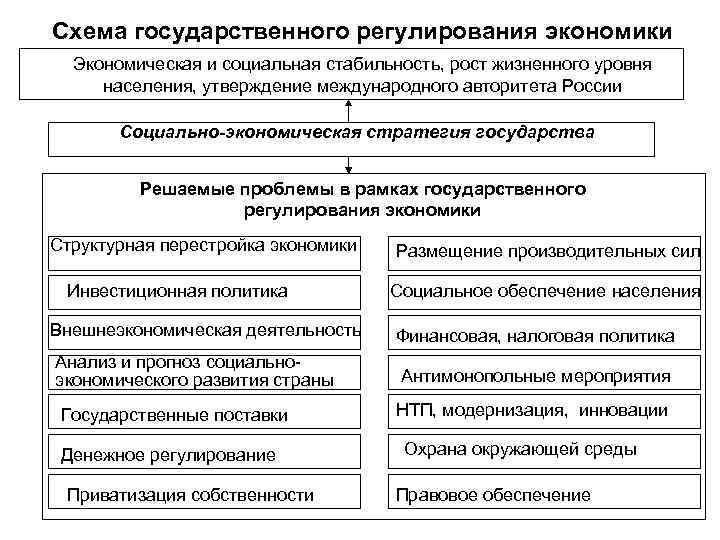 Схема государственного регулирования экономики

Экономическая и социальная стабильность, рост жизненного уровня населения, утверждение международного авторитета России

Социально-экономическая стратегия государства

Решаемые проблемы в рамках государственного регулирования экономики

Структурная перестройка экономики

Инвестиционная политика

Внешнеэкономическая деятельность

Анализ и прогноз социально-экономического развития страны

Государственные поставки

Денежное регулирование

Приватизация собственности

Размещение производительных сил

Социальное обеспечение населения

Финансовая, налоговая политика

Антимонопольные мероприятия

НТП, модернизация, инновации

Охрана окружающей среды

Правовое обеспечение